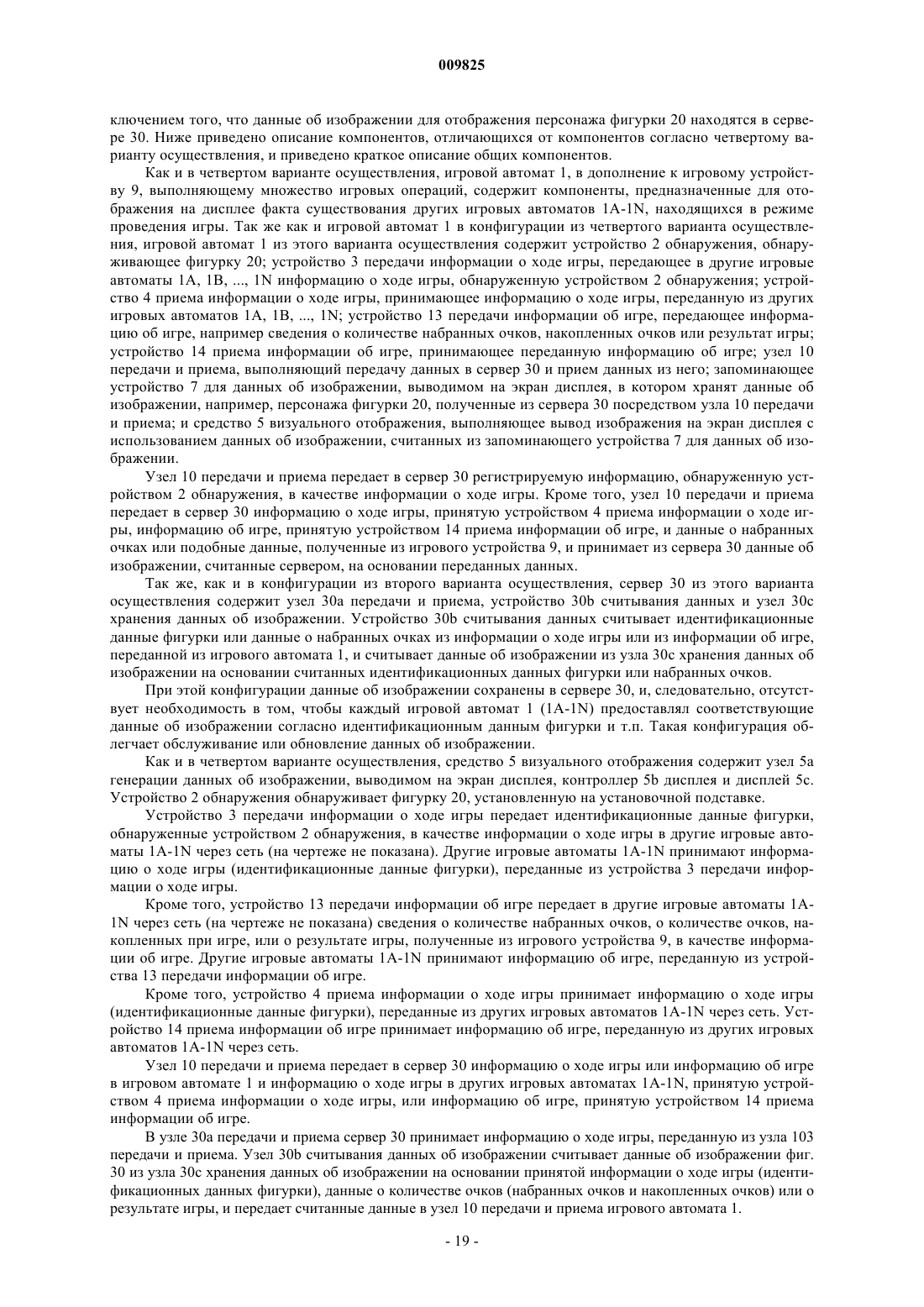 009825

ключением того, что данные об изображении для отображения персонажа фигурки 20 находятся в сервере 30. Ниже приведено описание компонентов, отличающихся от компонентов согласно четвертому варианту осуществления, и приведено краткое описание общих компонентов.

Как и в четвертом варианте осуществления, игровой автомат 1, в дополнение к игровому устройству 9, выполняющему множество игровых операций, содержит компоненты, предназначенные для отображения на дисплее факта существования других игровых автоматов 1A-1N, находящихся в режиме проведения игры. Так же как и игровой автомат 1 в конфигурации из четвертого варианта осуществления, игровой автомат 1 из этого варианта осуществления содержит устройство 2 обнаружения, обнаруживающее фигурку 20; устройство 3 передачи информации о ходе игры, передающее в другие игровые автоматы 1A, 1B, ..., 1N информацию о ходе игры, обнаруженную устройством 2 обнаружения; устройство 4 приема информации о ходе игры, принимающее информацию о ходе игры, переданную из других игровых автоматов 1A, 1B, ..., 1N; устройство 13 передачи информации об игре, передающее информацию об игре, например сведения о количестве набранных очков, накопленных очков или результат игры; устройство 14 приема информации об игре, принимающее переданную информацию об игре; узел 10 передачи и приема, выполняющий передачу данных в сервер 30 и прием данных из него; запоминающее устройство 7 для данных об изображении, выводимом на экран дисплея, в котором хранят данные об изображении, например, персонажа фигурки 20, полученные из сервера 30 посредством узла 10 передачи и приема; и средство 5 визуального отображения, выполняющее вывод изображения на экран дисплея с использованием данных об изображении, считанных из запоминающего устройства 7 для данных об изображении.

Узел 10 передачи и приема передает в сервер 30 регистрируемую информацию, обнаруженную устройством 2 обнаружения, в качестве информации о ходе игры. Кроме того, узел 10 передачи и приема передает в сервер 30 информацию о ходе игры, принятую устройством 4 приема информации о ходе игры, информацию об игре, принятую устройством 14 приема информации об игре, и данные о набранных очках или подобные данные, полученные из игрового устройства 9, и принимает из сервера 30 данные об изображении, считанные сервером, на основании переданных данных.

Так же, как и в конфигурации из второго варианта осуществления, сервер 30 из этого варианта осуществления содержит узел 30a передачи и приема, устройство 30b считывания данных и узел 30c хранения данных об изображении. Устройство 30b считывания данных считывает идентификационные данные фигурки или данные о набранных очках из информации о ходе игры или из информации об игре, переданной из игрового автомата 1, и считывает данные об изображении из узла 30c хранения данных об изображении на основании считанных идентификационных данных фигурки или набранных очков.

При этой конфигурации данные об изображении сохранены в сервере 30, и, следовательно, отсутствует необходимость в том, чтобы каждый игровой автомат 1 (1A-1N) предоставлял соответствующие данные об изображении согласно идентификационным данным фигурки и т.п. Такая конфигурация облегчает обслуживание или обновление данных об изображении.

Как и в четвертом варианте осуществления, средство 5 визуального отображения содержит узел 5a генерации данных об изображении, выводимом на экран дисплея, контроллер 5b дисплея и дисплей 5c. Устройство 2 обнаружения обнаруживает фигурку 20, установленную на установочной подставке.

Устройство 3 передачи информации о ходе игры передает идентификационные данные фигурки, обнаруженные устройством 2 обнаружения, в качестве информации о ходе игры в другие игровые автоматы 1A-1N через сеть (на чертеже не показана). Другие игровые автоматы 1A-1N принимают информацию о ходе игры (идентификационные данные фигурки), переданные из устройства 3 передачи информации о ходе игры.

Кроме того, устройство 13 передачи информации об игре передает в другие игровые автоматы 1A-1N через сеть (на чертеже не показана) сведения о количестве набранных очков, о количестве очков, накопленных при игре, или о результате игры, полученные из игрового устройства 9, в качестве информации об игре. Другие игровые автоматы 1A-1N принимают информацию об игре, переданную из устройства 13 передачи информации об игре.

Кроме того, устройство 4 приема информации о ходе игры принимает информацию о ходе игры (идентификационные данные фигурки), переданные из других игровых автоматов 1A-1N через сеть. Устройство 14 приема информации об игре принимает информацию об игре, переданную из других игровых автоматов 1A-1N через сеть.

Узел 10 передачи и приема передает в сервер 30 информацию о ходе игры или информацию об игре в игровом автомате 1 и информацию о ходе игры в других игровых автоматах 1A-1N, принятую устройством 4 приема информации о ходе игры, или информацию об игре, принятую устройством 14 приема информации об игре.

В узле 30a передачи и приема сервер 30 принимает информацию о ходе игры, переданную из узла 103 передачи и приема. Узел 30b считывания данных об изображении считывает данные об изображении фиг. 30 из узла 30c хранения данных об изображении на основании принятой информации о ходе игры (идентификационных данных фигурки), данные о количестве очков (набранных очков и накопленных очков) или о результате игры, и передает считанные данные в узел 10 передачи и приема игрового автомата 1.

- 19 -